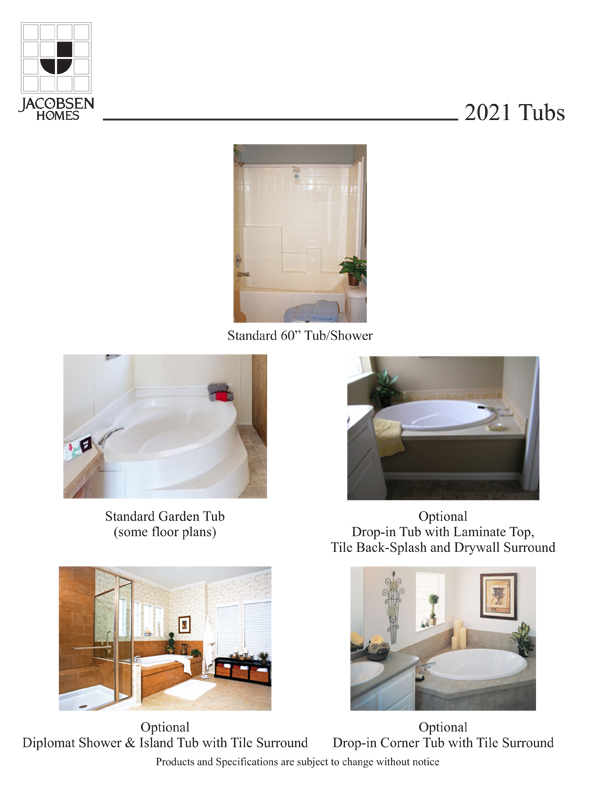 JACOBSEN HOMES

2021 Tubs

Standard 60” Tub/Shower

Standard Garden Tub
(some floor plans)

Optional
Drop-in Tub with Laminate Top,
Tile Back-Splash and Drywall Surround

Optional
Diplomat Shower & Island Tub with Tile Surround

Optional
Drop-in Corner Tub with Tile Surround

Products and Specifications are subject to change without notice